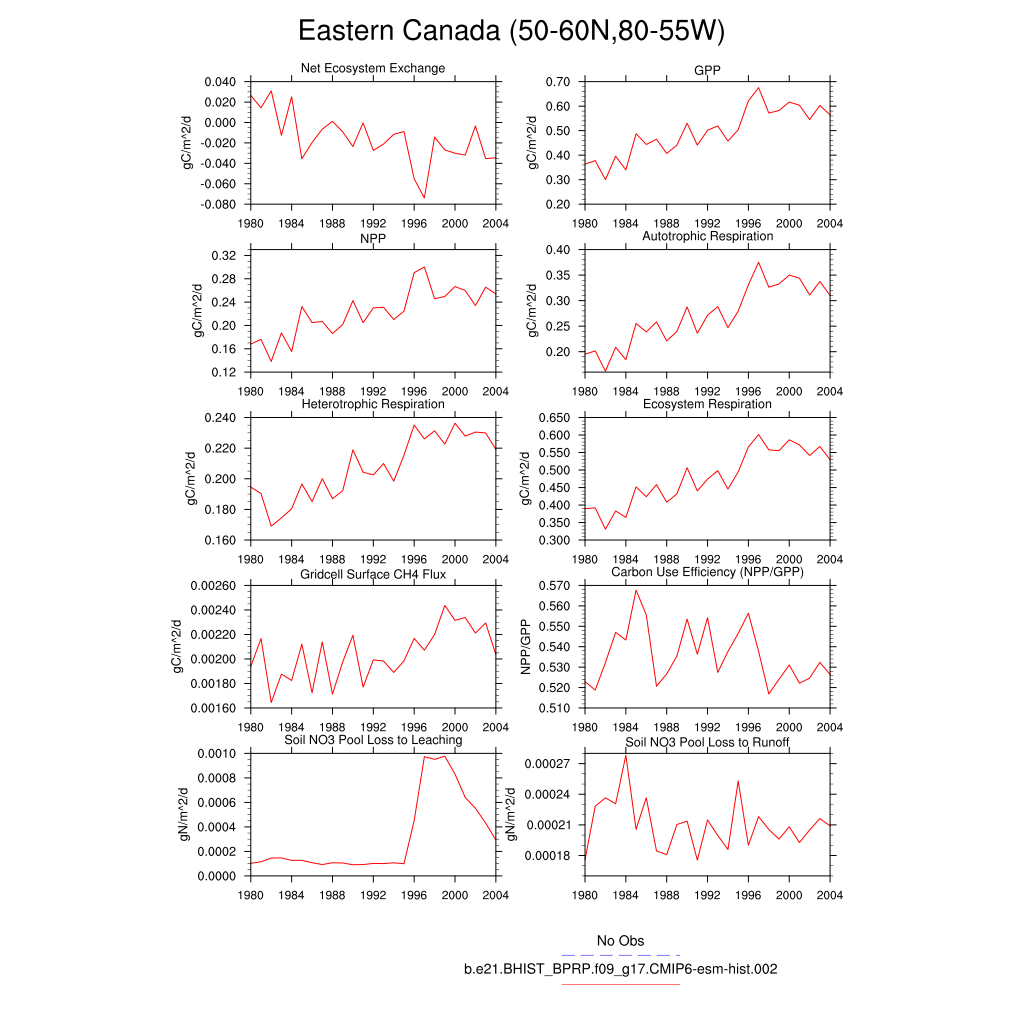 Eastern Canada (50-60N,80-55W)

Net Ecosystem Exchange
gC/m^2/d
0.040
0.020
0.000
-0.020
-0.040
-0.060
-0.080
1980 1984 1988 1992 1996 2000 2004

GPP
gC/m^2/d
0.70
0.60
0.50
0.40
0.30
0.20
1980 1984 1988 1992 1996 2000 2004

NPP
gC/m^2/d
0.32
0.28
0.24
0.20
0.16
0.12
1980 1984 1988 1992 1996 2000 2004

Autotrophic Respiration
gC/m^2/d
0.40
0.35
0.30
0.25
0.20
1980 1984 1988 1992 1996 2000 2004

Heterotrophic Respiration
gC/m^2/d
0.240
0.220
0.200
0.180
0.160
1980 1984 1988 1992 1996 2000 2004

Ecosystem Respiration
gC/m^2/d
0.650
0.600
0.550
0.500
0.450
0.400
0.350
0.300
1980 1984 1988 1992 1996 2000 2004

Gridcell Surface CH4 Flux
gC/m^2/d
0.00260
0.00240
0.00220
0.00200
0.00180
0.00160
1980 1984 1988 1992 1996 2000 2004

Carbon Use Efficiency (NPP/GPP)
NPP/GPP
0.570
0.560
0.550
0.540
0.530
0.520
0.510
1980 1984 1988 1992 1996 2000 2004

Soil NO3 Pool Loss to Leaching
gN/m^2/d
0.0010
0.0008
0.0006
0.0004
0.0002
0.0000
1980 1984 1988 1992 1996 2000 2004

Soil NO3 Pool Loss to Runoff
gN/m^2/d
0.00027
0.00024
0.00021
0.00018
1980 1984 1988 1992 1996 2000 2004

No Obs
b.e21.BHIST_BPRP.f09_g17.CMIP6-esm-hist.002